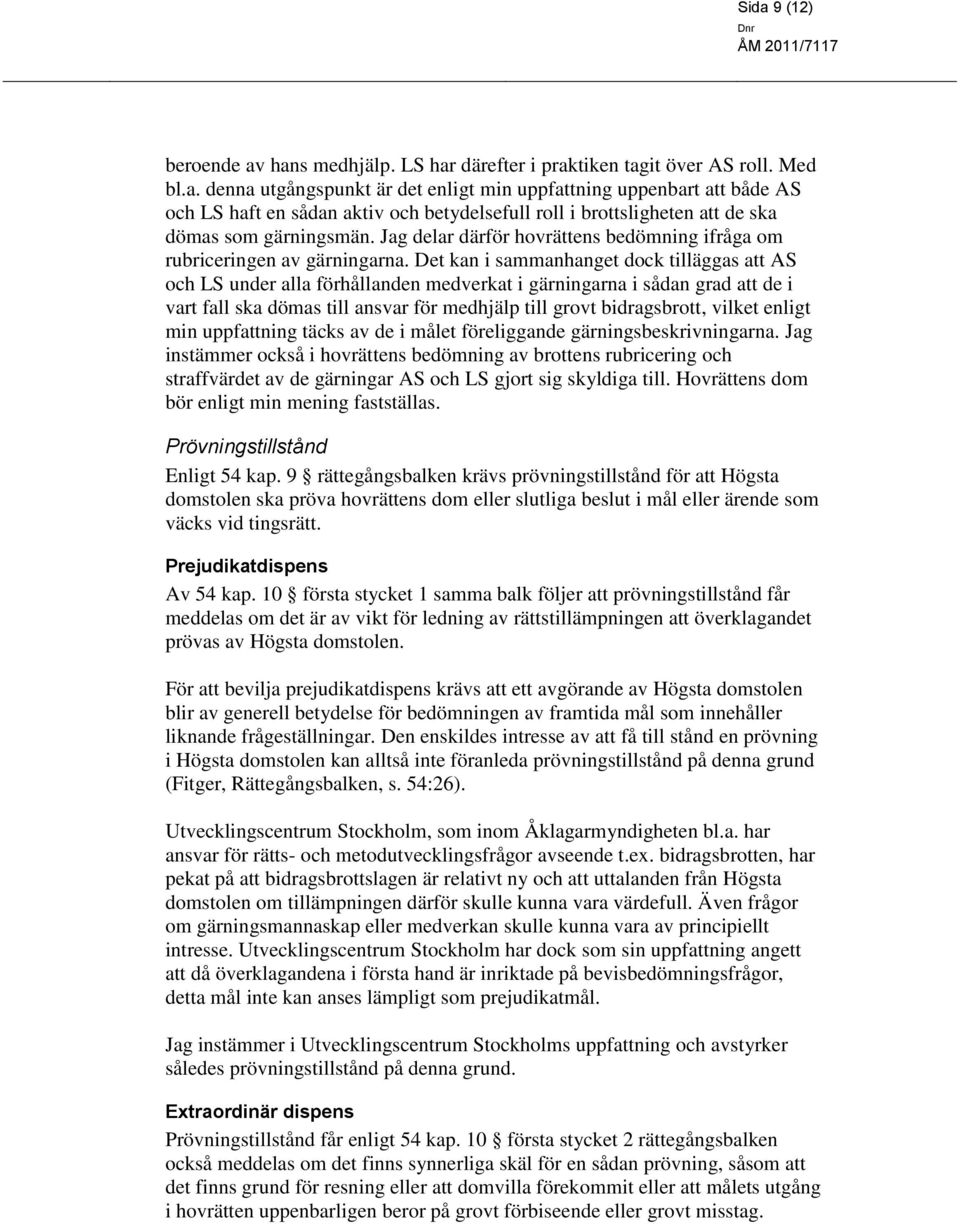 Sida 9 (12)
Dnr
ÅM 2011/7117

beroende av hans medhjälp. LS har därefter i praktiken tagit över AS roll. Med bl.a. denna utgångspunkt är det enligt min uppfattning uppenbart att både AS och LS haft en sådan aktiv och betydelsefull roll i brottsligheten att de ska dömas som gärningsmän. Jag delar därför hovrättens bedömning ifråga om rubriceringen av gärningarna. Det kan i sammanhanget dock tilläggas att AS och LS under alla förhållanden medverkat i gärningarna i sådan grad att de i vart fall ska dömas till ansvar för medhjälp till grovt bidragsbrott, vilket enligt min uppfattning täcks av de i målet föreliggande gärningsbeskrivningarna. Jag instämmer också i hovrättens bedömning av brottens rubricering och straffvärdet av de gärningar AS och LS gjort sig skyldiga till. Hovrättens dom bör enligt min mening fastställas.

Prövningstillstånd

Enligt 54 kap. 9 § rättegångsbalken krävs prövningstillstånd för att Högsta domstolen ska pröva hovrättens dom eller slutliga beslut i mål eller ärende som väcks vid tingsrätt.

Prejudikatdispens

Av 54 kap. 10 § första stycket 1 samma balk följer att prövningstillstånd får meddelas om det är av vikt för ledning av rättstillämpningen att överklagandet prövas av Högsta domstolen.

För att bevilja prejudikatdispens krävs att ett avgörande av Högsta domstolen blir av generell betydelse för bedömningen av framtida mål som innehåller liknande frågeställningar. Den enskildes intresse av att få till stånd en prövning i Högsta domstolen kan alltså inte föranleda prövningstillstånd på denna grund (Fitger, Rättegångsbalken, s. 54:26).

Utvecklingscentrum Stockholm, som inom Åklagarmyndigheten bl.a. har ansvar för rätts- och metodutvecklingsfrågor avseende t.ex. bidragsbrotten, har pekat på att bidragsbrottslagen är relativt ny och att uttalanden från Högsta domstolen om tillämpningen därför skulle kunna vara värdefull. Även frågor om gärningsmannaskap eller medverkan skulle kunna vara av principiellt intresse. Utvecklingscentrum Stockholm har dock som sin uppfattning angett att då överklagandena i första hand är inriktade på bevisbedömningsfrågor, detta mål inte kan anses lämpligt som prejudikatmål.

Jag instämmer i Utvecklingscentrum Stockholms uppfattning och avstyrker således prövningstillstånd på denna grund.

Extraordinär dispens

Prövningstillstånd får enligt 54 kap. 10 § första stycket 2 rättegångsbalken också meddelas om det finns synnerliga skäl för en sådan prövning, såsom att det finns grund för resning eller att domvilla förekommit eller att målets utgång i hovrätten uppenbarligen beror på grovt förbiseende eller grovt misstag.